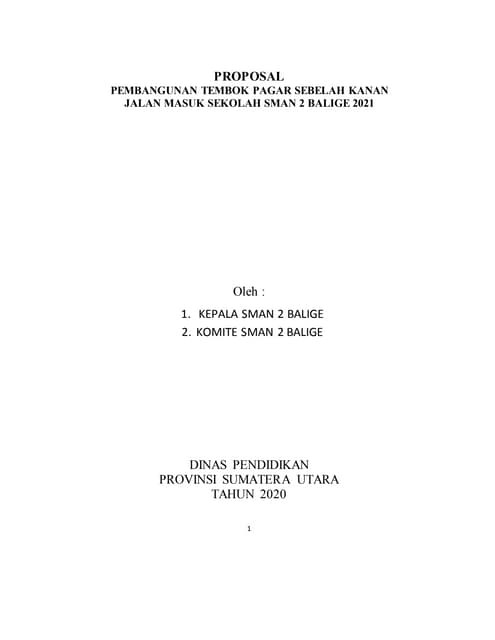 PROPOSAL
PEMBANGUNAN TEMBOK PAGAR SEBELAH KANAN
JALAN MASUK SEKOLAH SMAN 2 BALIGE 2021

Oleh :

1. KEPALA SMAN 2 BALIGE
2. KOMITE SMAN 2 BALIGE

DINAS PENDIDIKAN
PROVINSI SUMATERA UTARA
TAHUN 2020

1